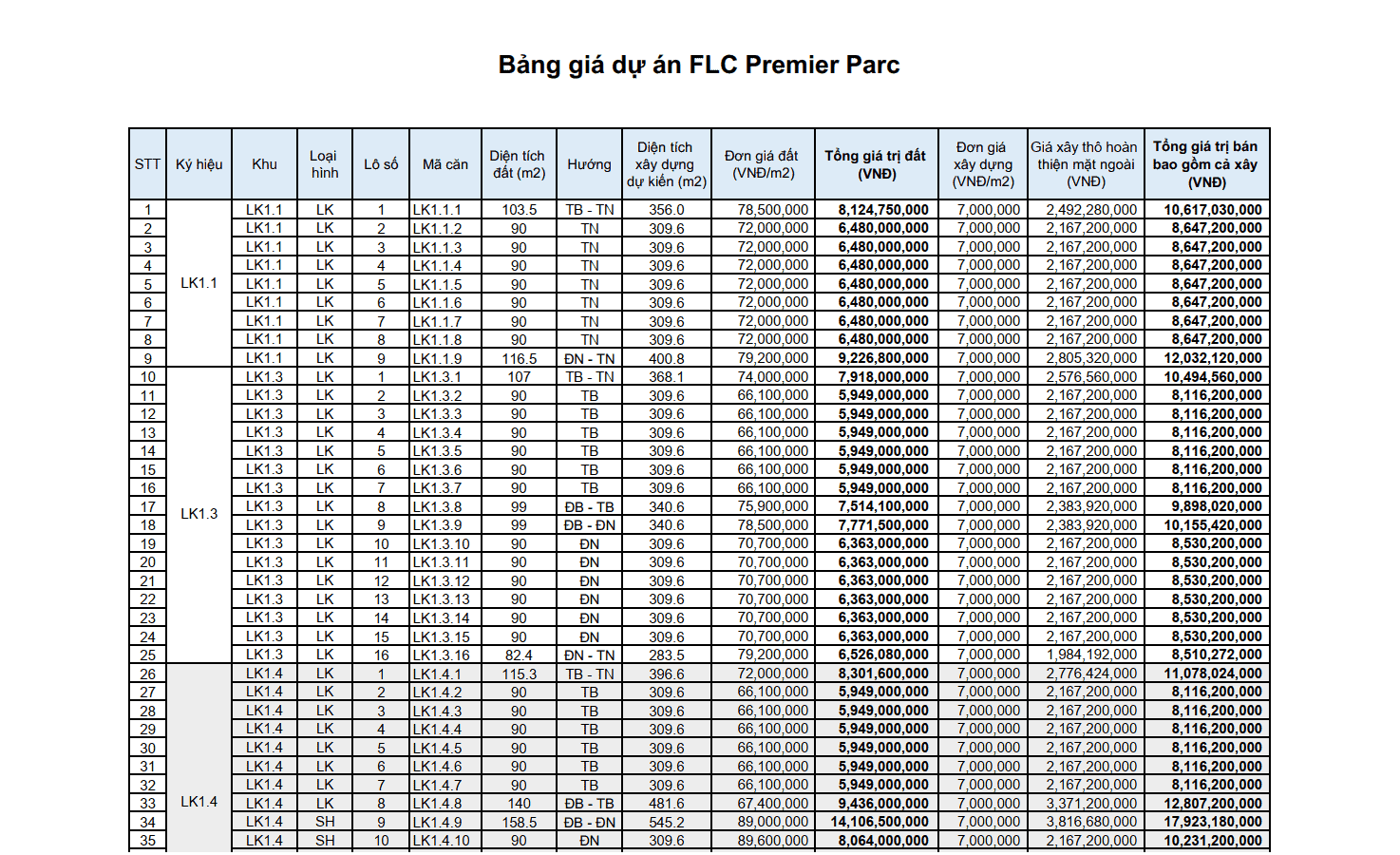 Bảng giá dự án FLC Premier Parc

| STT | Ký hiệu | Khu | Loại hình | Lô số | Mã căn | Diện tích đất (m2) | Hướng | Diện tích xây dựng dự kiến (m2) | Đơn giá đất (VNĐ/m2) | Tổng giá trị đất (VNĐ) | Đơn giá xây dựng (VNĐ/m2) | Giá xây thô hoàn thiện mặt ngoài (VNĐ) | Tổng giá trị bán bao gồm cả xây (VNĐ) |
|---|---|---|---|---|---|---|---|---|---|---|---|---|---|
| 1 | LK1.1 | LK1.1 | LK | 1 | LK1.1.1 | 103.5 | TB - TN | 356.0 | 78,500,000 | 8,124,750,000 | 7,000,000 | 2,492,280,000 | 10,617,030,000 |
| 2 | | LK1.1 | LK | 2 | LK1.1.2 | 90 | TN | 309.6 | 72,000,000 | 6,480,000,000 | 7,000,000 | 2,167,200,000 | 8,647,200,000 |
| 3 | | LK1.1 | LK | 3 | LK1.1.3 | 90 | TN | 309.6 | 72,000,000 | 6,480,000,000 | 7,000,000 | 2,167,200,000 | 8,647,200,000 |
| 4 | | LK1.1 | LK | 4 | LK1.1.4 | 90 | TN | 309.6 | 72,000,000 | 6,480,000,000 | 7,000,000 | 2,167,200,000 | 8,647,200,000 |
| 5 | | LK1.1 | LK | 5 | LK1.1.5 | 90 | TN | 309.6 | 72,000,000 | 6,480,000,000 | 7,000,000 | 2,167,200,000 | 8,647,200,000 |
| 6 | | LK1.1 | LK | 6 | LK1.1.6 | 90 | TN | 309.6 | 72,000,000 | 6,480,000,000 | 7,000,000 | 2,167,200,000 | 8,647,200,000 |
| 7 | | LK1.1 | LK | 7 | LK1.1.7 | 90 | TN | 309.6 | 72,000,000 | 6,480,000,000 | 7,000,000 | 2,167,200,000 | 8,647,200,000 |
| 8 | | LK1.1 | LK | 8 | LK1.1.8 | 90 | TN | 309.6 | 72,000,000 | 6,480,000,000 | 7,000,000 | 2,167,200,000 | 8,647,200,000 |
| 9 | | LK1.1 | LK | 9 | LK1.1.9 | 116.5 | ĐN - TN | 400.8 | 79,200,000 | 9,226,800,000 | 7,000,000 | 2,805,320,000 | 12,032,120,000 |
| 10 | LK1.3 | LK1.3 | LK | 1 | LK1.3.1 | 107 | TB - TN | 368.1 | 74,000,000 | 7,918,000,000 | 7,000,000 | 2,576,560,000 | 10,494,560,000 |
| 11 | | LK1.3 | LK | 2 | LK1.3.2 | 90 | TB | 309.6 | 66,100,000 | 5,949,000,000 | 7,000,000 | 2,167,200,000 | 8,116,200,000 |
| 12 | | LK1.3 | LK | 3 | LK1.3.3 | 90 | TB | 309.6 | 66,100,000 | 5,949,000,000 | 7,000,000 | 2,167,200,000 | 8,116,200,000 |
| 13 | | LK1.3 | LK | 4 | LK1.3.4 | 90 | TB | 309.6 | 66,100,000 | 5,949,000,000 | 7,000,000 | 2,167,200,000 | 8,116,200,000 |
| 14 | | LK1.3 | LK | 5 | LK1.3.5 | 90 | TB | 309.6 | 66,100,000 | 5,949,000,000 | 7,000,000 | 2,167,200,000 | 8,116,200,000 |
| 15 | | LK1.3 | LK | 6 | LK1.3.6 | 90 | TB | 309.6 | 66,100,000 | 5,949,000,000 | 7,000,000 | 2,167,200,000 | 8,116,200,000 |
| 16 | | LK1.3 | LK | 7 | LK1.3.7 | 90 | TB | 309.6 | 66,100,000 | 5,949,000,000 | 7,000,000 | 2,167,200,000 | 8,116,200,000 |
| 17 | | LK1.3 | LK | 8 | LK1.3.8 | 99 | ĐB - TB | 340.6 | 75,900,000 | 7,514,100,000 | 7,000,000 | 2,383,920,000 | 9,898,020,000 |
| 18 | | LK1.3 | LK | 9 | LK1.3.9 | 99 | ĐB - ĐN | 340.6 | 78,500,000 | 7,771,500,000 | 7,000,000 | 2,383,920,000 | 10,155,420,000 |
| 19 | | LK1.3 | LK | 10 | LK1.3.10 | 90 | ĐN | 309.6 | 70,700,000 | 6,363,000,000 | 7,000,000 | 2,167,200,000 | 8,530,200,000 |
| 20 | | LK1.3 | LK | 11 | LK1.3.11 | 90 | ĐN | 309.6 | 70,700,000 | 6,363,000,000 | 7,000,000 | 2,167,200,000 | 8,530,200,000 |
| 21 | | LK1.3 | LK | 12 | LK1.3.12 | 90 | ĐN | 309.6 | 70,700,000 | 6,363,000,000 | 7,000,000 | 2,167,200,000 | 8,530,200,000 |
| 22 | | LK1.3 | LK | 13 | LK1.3.13 | 90 | ĐN | 309.6 | 70,700,000 | 6,363,000,000 | 7,000,000 | 2,167,200,000 | 8,530,200,000 |
| 23 | | LK1.3 | LK | 14 | LK1.3.14 | 90 | ĐN | 309.6 | 70,700,000 | 6,363,000,000 | 7,000,000 | 2,167,200,000 | 8,530,200,000 |
| 24 | | LK1.3 | LK | 15 | LK1.3.15 | 90 | ĐN | 309.6 | 70,700,000 | 6,363,000,000 | 7,000,000 | 2,167,200,000 | 8,530,200,000 |
| 25 | | LK1.3 | LK | 16 | LK1.3.16 | 82.4 | ĐN - TN | 283.5 | 79,200,000 | 6,526,080,000 | 7,000,000 | 1,984,192,000 | 8,510,272,000 |
| 26 | LK1.4 | LK1.4 | LK | 1 | LK1.4.1 | 115.3 | TB - TN | 396.6 | 72,000,000 | 8,301,600,000 | 7,000,000 | 2,776,424,000 | 11,078,024,000 |
| 27 | | LK1.4 | LK | 2 | LK1.4.2 | 90 | TB | 309.6 | 66,100,000 | 5,949,000,000 | 7,000,000 | 2,167,200,000 | 8,116,200,000 |
| 28 | | LK1.4 | LK | 3 | LK1.4.3 | 90 | TB | 309.6 | 66,100,000 | 5,949,000,000 | 7,000,000 | 2,167,200,000 | 8,116,200,000 |
| 29 | | LK1.4 | LK | 4 | LK1.4.4 | 90 | TB | 309.6 | 66,100,000 | 5,949,000,000 | 7,000,000 | 2,167,200,000 | 8,116,200,000 |
| 30 | | LK1.4 | LK | 5 | LK1.4.5 | 90 | TB | 309.6 | 66,100,000 | 5,949,000,000 | 7,000,000 | 2,167,200,000 | 8,116,200,000 |
| 31 | | LK1.4 | LK | 6 | LK1.4.6 | 90 | TB | 309.6 | 66,100,000 | 5,949,000,000 | 7,000,000 | 2,167,200,000 | 8,116,200,000 |
| 32 | | LK1.4 | LK | 7 | LK1.4.7 | 90 | TB | 309.6 | 66,100,000 | 5,949,000,000 | 7,000,000 | 2,167,200,000 | 8,116,200,000 |
| 33 | | LK1.4 | LK | 8 | LK1.4.8 | 140 | ĐB - TB | 481.6 | 67,400,000 | 9,436,000,000 | 7,000,000 | 3,371,200,000 | 12,807,200,000 |
| 34 | | LK1.4 | SH | 9 | LK1.4.9 | 158.5 | ĐB - ĐN | 545.2 | 89,000,000 | 14,106,500,000 | 7,000,000 | 3,816,680,000 | 17,923,180,000 |
| 35 | | LK1.4 | SH | 10 | LK1.4.10 | 90 | ĐN | 309.6 | 89,600,000 | 8,064,000,000 | 7,000,000 | 2,167,200,000 | 10,231,200,000 |